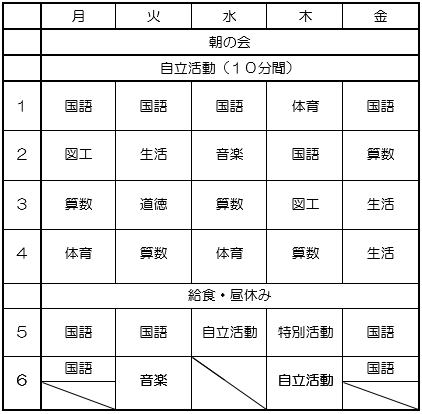 |  | 月 | 火 | 水 | 木 | 金 |
|---|---|---|---|---|---|
|  | 朝の会 | | | | |
|  | 自立活動（１０分間） | | | | |
| 1 | 国語 | 国語 | 国語 | 体育 | 国語 |
| 2 | 図工 | 生活 | 音楽 | 国語 | 算数 |
| 3 | 算数 | 道徳 | 算数 | 図工 | 生活 |
| 4 | 体育 | 算数 | 体育 | 算数 | 生活 |
|  | 給食・昼休み | | | | |
| 5 | 国語 | 国語 | 自立活動 | 特別活動 | 国語 |
| 6 | 国語 | 音楽 |  | 自立活動 | 国語 |